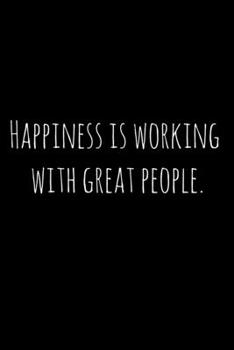 HAPPINESS IS WORKING WITH GREAT PEOPLE.